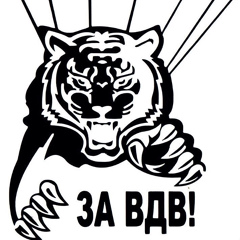 ЗА ВДВ!